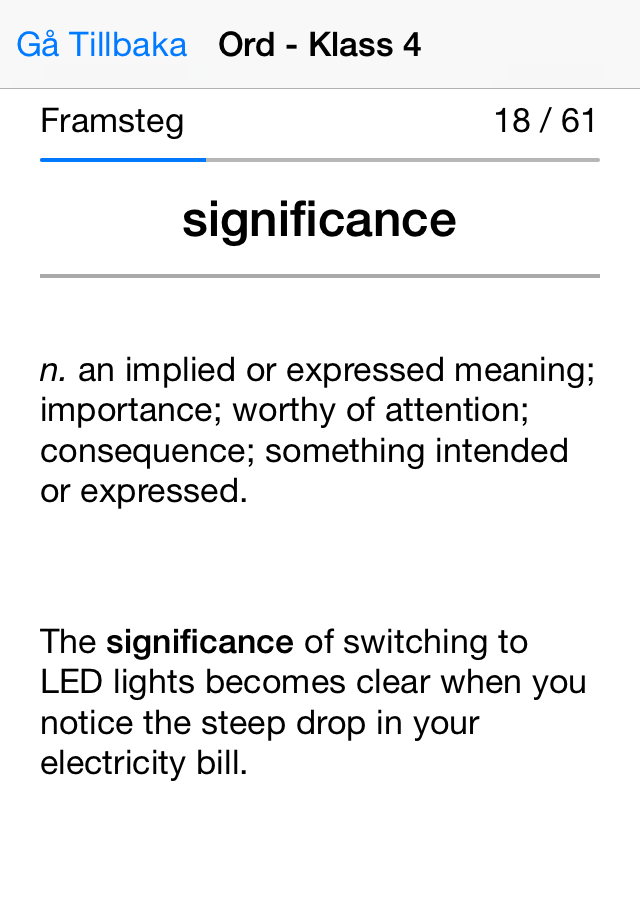 Gå Tillbaka Ord - Klass 4

Framsteg 18 / 61

significance

n. an implied or expressed meaning; importance; worthy of attention; consequence; something intended or expressed.

The significance of switching to LED lights becomes clear when you notice the steep drop in your electricity bill.